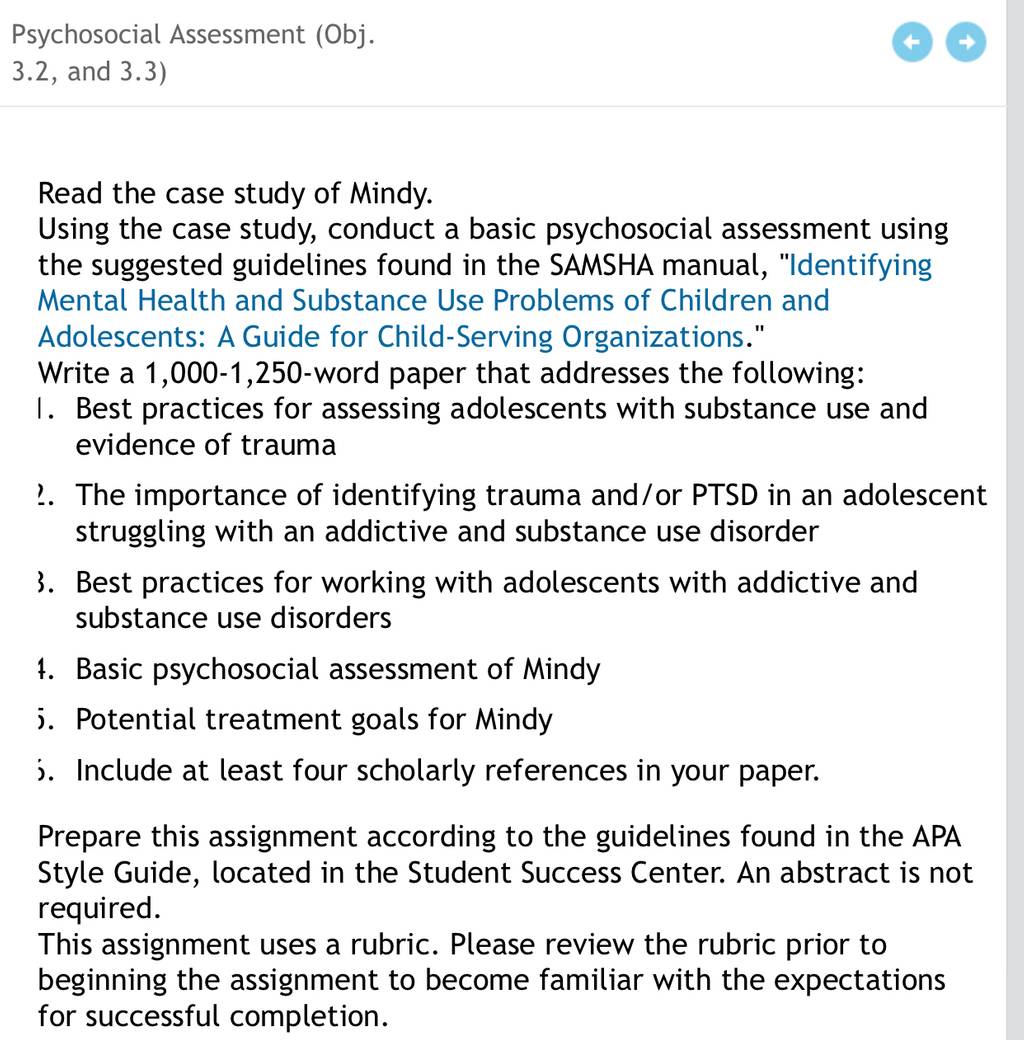 Psychosocial Assessment (Obj. 3.2, and 3.3)

Read the case study of Mindy.
Using the case study, conduct a basic psychosocial assessment using the suggested guidelines found in the SAMSHA manual, "Identifying Mental Health and Substance Use Problems of Children and Adolescents: A Guide for Child-Serving Organizations."
Write a 1,000-1,250-word paper that addresses the following:
1. Best practices for assessing adolescents with substance use and evidence of trauma
2. The importance of identifying trauma and/or PTSD in an adolescent struggling with an addictive and substance use disorder
3. Best practices for working with adolescents with addictive and substance use disorders
4. Basic psychosocial assessment of Mindy
5. Potential treatment goals for Mindy
6. Include at least four scholarly references in your paper.

Prepare this assignment according to the guidelines found in the APA Style Guide, located in the Student Success Center. An abstract is not required.
This assignment uses a rubric. Please review the rubric prior to beginning the assignment to become familiar with the expectations for successful completion.